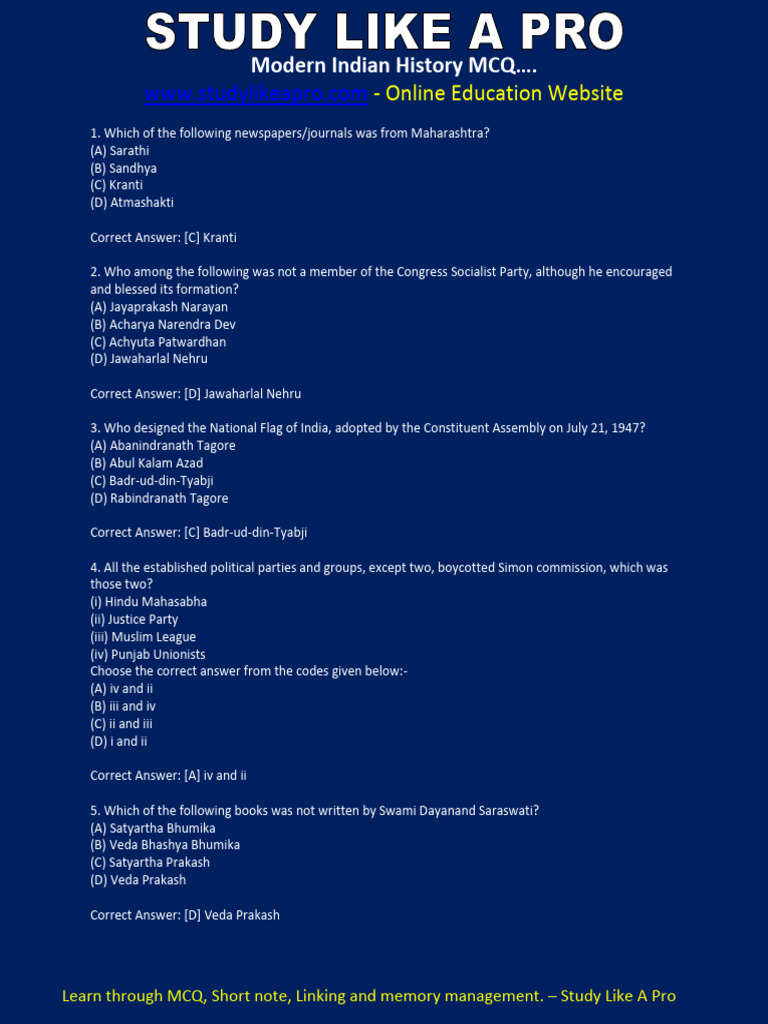 STUDY LIKE A PRO

Modern Indian History MCQ….

www.studylikeapro.com - Online Education Website

1. Which of the following newspapers/journals was from Maharashtra?
(A) Sarathi
(B) Sandhya
(C) Kranti
(D) Atmashakti

Correct Answer: [C] Kranti

2. Who among the following was not a member of the Congress Socialist Party, although he encouraged and blessed its formation?
(A) Jayaprakash Narayan
(B) Acharya Narendra Dev
(C) Achyuta Patwardhan
(D) Jawaharlal Nehru

Correct Answer: [D] Jawaharlal Nehru

3. Who designed the National Flag of India, adopted by the Constituent Assembly on July 21, 1947?
(A) Abanindranath Tagore
(B) Abul Kalam Azad
(C) Badr-ud-din-Tyabji
(D) Rabindranath Tagore

Correct Answer: [C] Badr-ud-din-Tyabji

4. All the established political parties and groups, except two, boycotted Simon commission, which was those two?
(i) Hindu Mahasabha
(ii) Justice Party
(iii) Muslim League
(iv) Punjab Unionists
Choose the correct answer from the codes given below:-
(A) iv and ii
(B) iii and iv
(C) ii and iii
(D) i and ii

Correct Answer: [A] iv and ii

5. Which of the following books was not written by Swami Dayanand Saraswati?
(A) Satyartha Bhumika
(B) Veda Bhashya Bhumika
(C) Satyartha Prakash
(D) Veda Prakash

Correct Answer: [D] Veda Prakash

Learn through MCQ, Short note, Linking and memory management. – Study Like A Pro